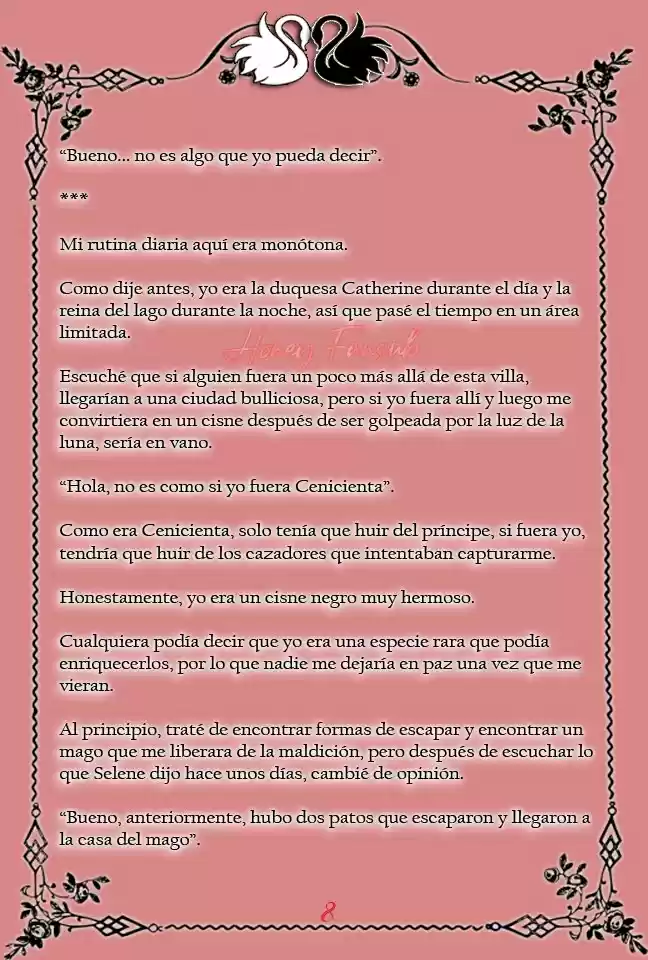 “Bueno... no es algo que yo pueda decir”.

***

Mi rutina diaria aquí era monótona.

Como dije antes, yo era la duquesa Catherine durante el día y la reina del lago durante la noche, así que pasé el tiempo en un área limitada.

Honey Fansub

Escuché que si alguien fuera un poco más allá de esta villa, llegarían a una ciudad bulliciosa, pero si yo fuera allí y luego me convirtiera en un cisne después de ser golpeada por la luz de la luna, sería en vano.

“Hola, no es como si yo fuera Cenicienta”.

Como era Cenicienta, solo tenía que huir del príncipe, si fuera yo, tendría que huir de los cazadores que intentaban capturarme.

Honestamente, yo era un cisne negro muy hermoso.

Cualquiera podía decir que yo era una especie rara que podía enriquecerlos, por lo que nadie me dejaría en paz una vez que me vieran.

Al principio, traté de encontrar formas de escapar y encontrar un mago que me liberara de la maldición, pero después de escuchar lo que Selene dijo hace unos días, cambié de opinión.

“Bueno, anteriormente, hubo dos patos que escaparon y llegaron a la casa del mago”.

8